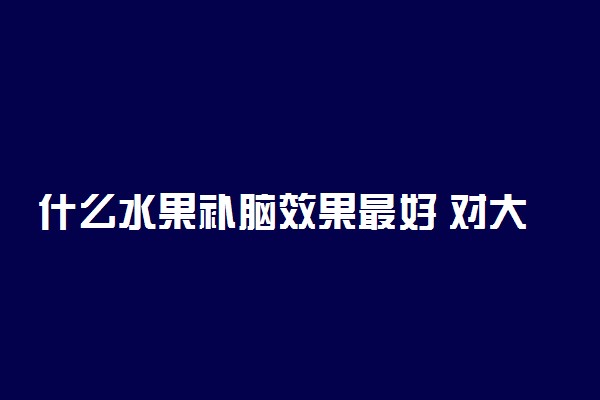 什么水果补脑效果最好 对大